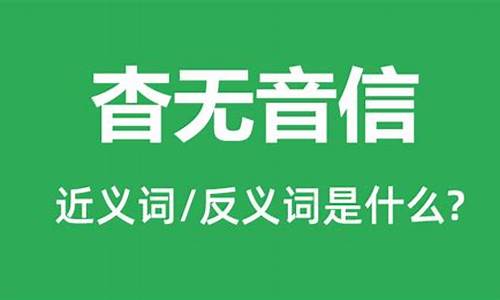 杳无音信

近义词/反义词是什么?